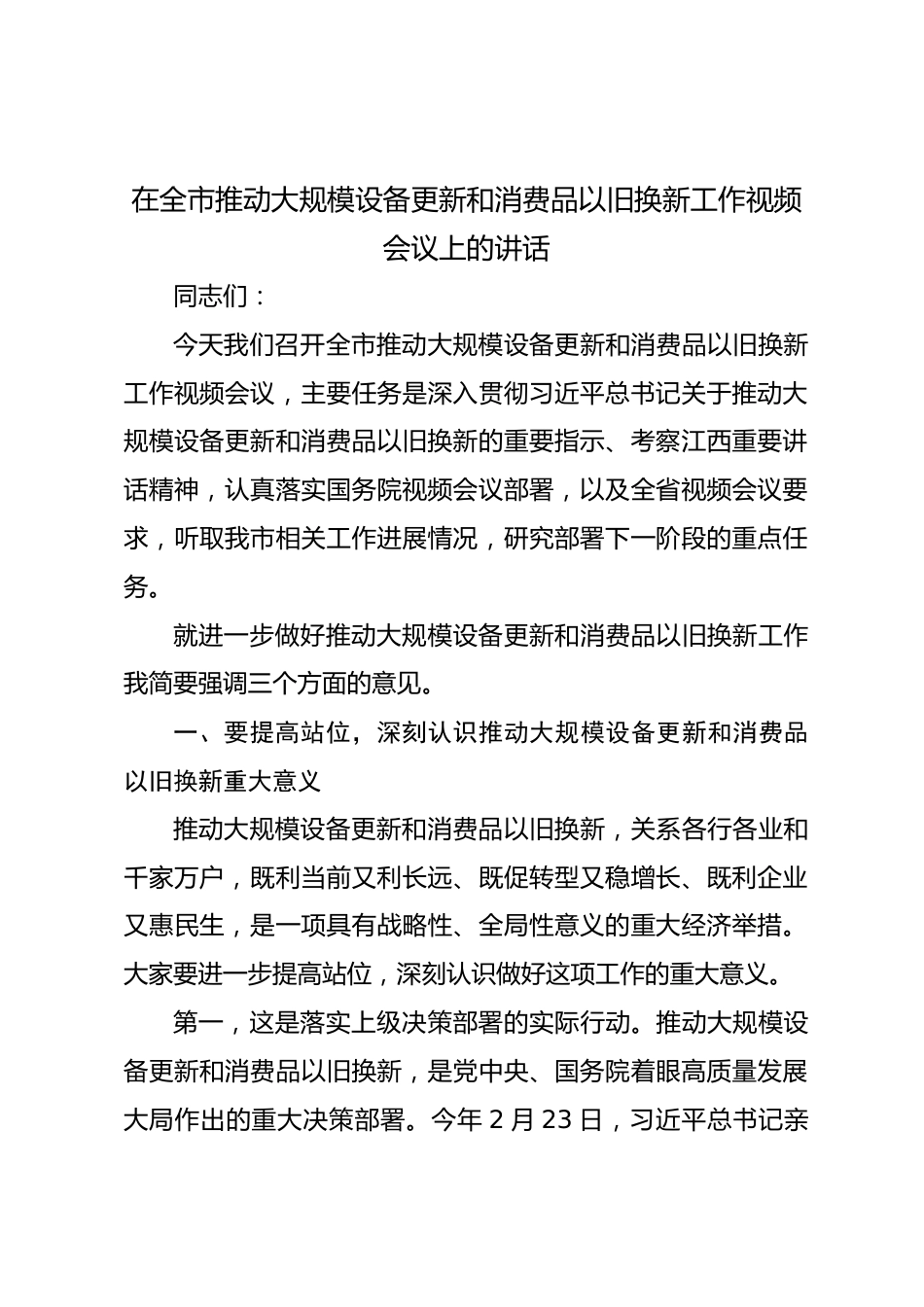 在全市推动大规模设备更新和消费品以旧换新工作视频会议上的讲话

同志们：

今天我们召开全市推动大规模设备更新和消费品以旧换新工作视频会议，主要任务是深入贯彻习近平总书记关于推动大规模设备更新和消费品以旧换新的重要指示、考察江西重要讲话精神，认真落实国务院视频会议部署，以及全省视频会议要求，听取我市相关工作进展情况，研究部署下一阶段的重点任务。

就进一步做好推动大规模设备更新和消费品以旧换新工作我简要强调三个方面的意见。

一、要提高站位，深刻认识推动大规模设备更新和消费品以旧换新重大意义

推动大规模设备更新和消费品以旧换新，关系各行各业和千家万户，既利当前又利长远、既促转型又稳增长、既利企业又惠民生，是一项具有战略性、全局性意义的重大经济举措。大家要进一步提高站位，深刻认识做好这项工作的重大意义。

第一，这是落实上级决策部署的实际行动。推动大规模设备更新和消费品以旧换新，是党中央、国务院着眼高质量发展大局作出的重大决策部署。今年2月23日，习近平总书记亲